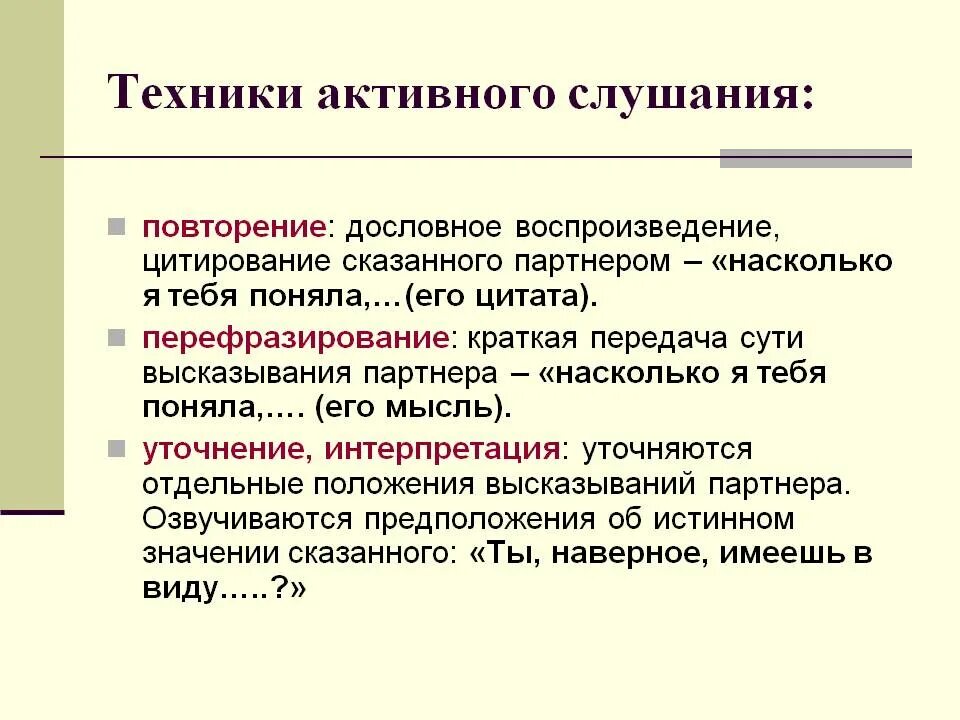 Техники активного слушания:

повторение: дословное воспроизведение, цитирование сказанного партнером – «насколько я тебя поняла,…(его цитата).

перефразирование: краткая передача сути высказывания партнера – «насколько я тебя поняла,…. (его мысль).

уточнение, интерпретация: уточняются отдельные положения высказываний партнера. Озвучиваются предположения об истинном значении сказанного: «Ты, наверное, имеешь в виду…..?»